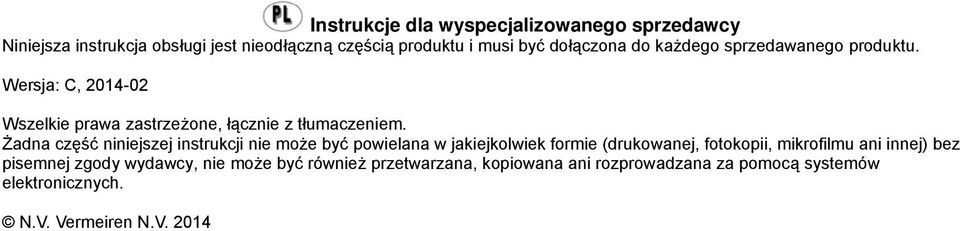 PL Instrukcje dla wyspecjalizowanego sprzedawcy
Niniejsza instrukcja obsługi jest nieodłączną częścią produktu i musi być dołączona do każdego sprzedawanego produktu.

Wersja: C, 2014-02

Wszelkie prawa zastrzeżone, łącznie z tłumaczeniem.
Żadna część niniejszej instrukcji nie może być powielana w jakiejkolwiek formie (drukowanej, fotokopii, mikrofilmu ani innej) bez pisemnej zgody wydawcy, nie może być również przetwarzana, kopiowana ani rozprowadzana za pomocą systemów elektronicznych.

© N.V. Vermeiren N.V. 2014